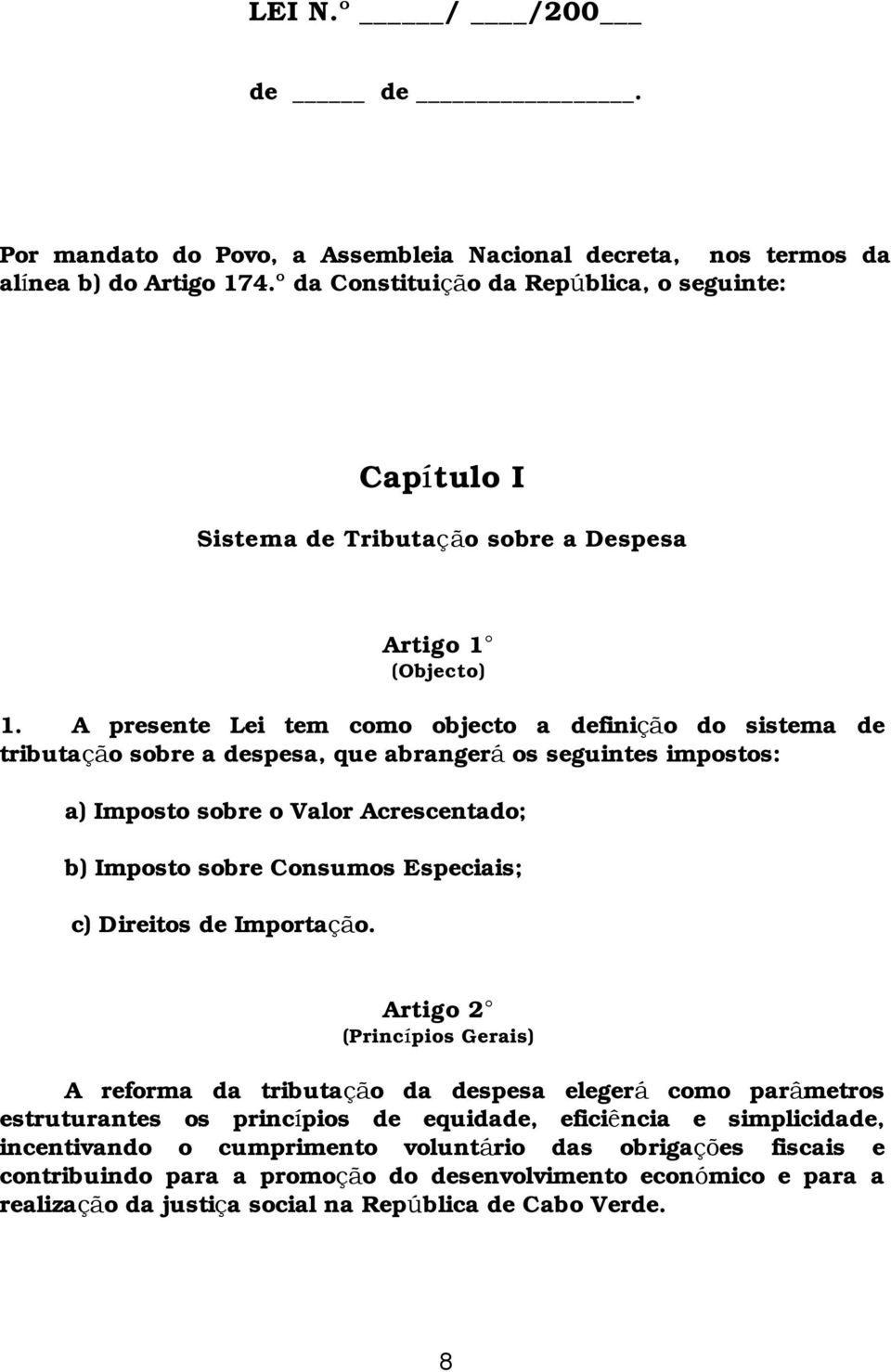 LEI N.º _____/ ____/200___

de _____ de ______________.

Por mandato do Povo, a Assembleia Nacional decreta, nos termos da alínea b) do Artigo 174.º da Constituição da República, o seguinte:

Capítulo I

Sistema de Tributação sobre a Despesa

Artigo 1º
(Objecto)

1. A presente Lei tem como objecto a definição do sistema de tributação sobre a despesa, que abrangerá os seguintes impostos:

a) Imposto sobre o Valor Acrescentado;

b) Imposto sobre Consumos Especiais;

c) Direitos de Importação.

Artigo 2º
(Princípios Gerais)

A reforma da tributação da despesa elegerá como parâmetros estruturantes os princípios de equidade, eficiência e simplicidade, incentivando o cumprimento voluntário das obrigações fiscais e contribuindo para a promoção do desenvolvimento económico e para a realização da justiça social na República de Cabo Verde.

8